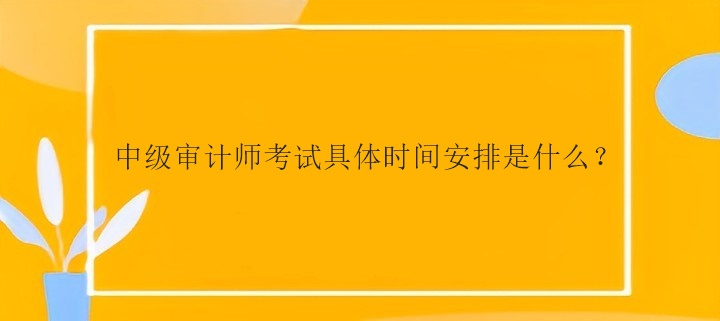 中级审计师考试具体时间安排是什么？